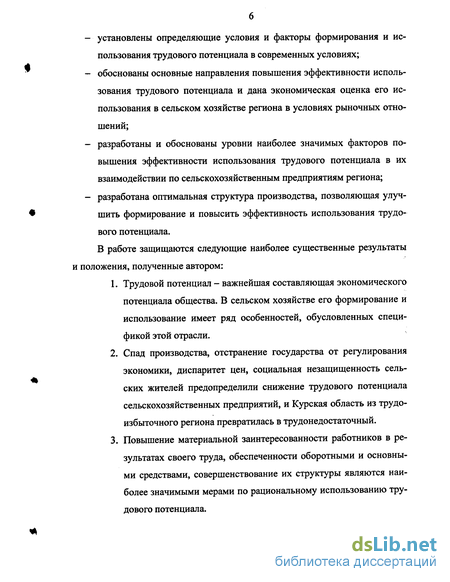 6

– установлены определяющие условия и факторы формирования и использования трудового потенциала в современных условиях;

– обоснованы основные направления повышения эффективности использования трудового потенциала и дана экономическая оценка его использования в сельском хозяйстве региона в условиях рыночных отношений;

– разработаны и обоснованы уровни наиболее значимых факторов повышения эффективности использования трудового потенциала в их взаимодействии по сельскохозяйственным предприятиям региона;

– разработана оптимальная структура производства, позволяющая улучшить формирование и повысить эффективность использования трудового потенциала.

В работе защищаются следующие наиболее существенные результаты и положения, полученные автором:

1. Трудовой потенциал – важнейшая составляющая экономического потенциала общества. В сельском хозяйстве его формирование и использование имеет ряд особенностей, обусловленных спецификой этой отрасли.

2. Спад производства, отстранение государства от регулирования экономики, диспаритет цен, социальная незащищенность сельских жителей предопределили снижение трудового потенциала сельскохозяйственных предприятий, и Курская область из трудоизбыточного региона превратилась в трудонедостаточный.

3. Повышение материальной заинтересованности работников в результатах своего труда, обеспеченности оборотными и основными средствами, совершенствование их структуры являются наиболее значимыми мерами по рациональному использованию трудового потенциала.

dsLib.net
библиотека диссертаций